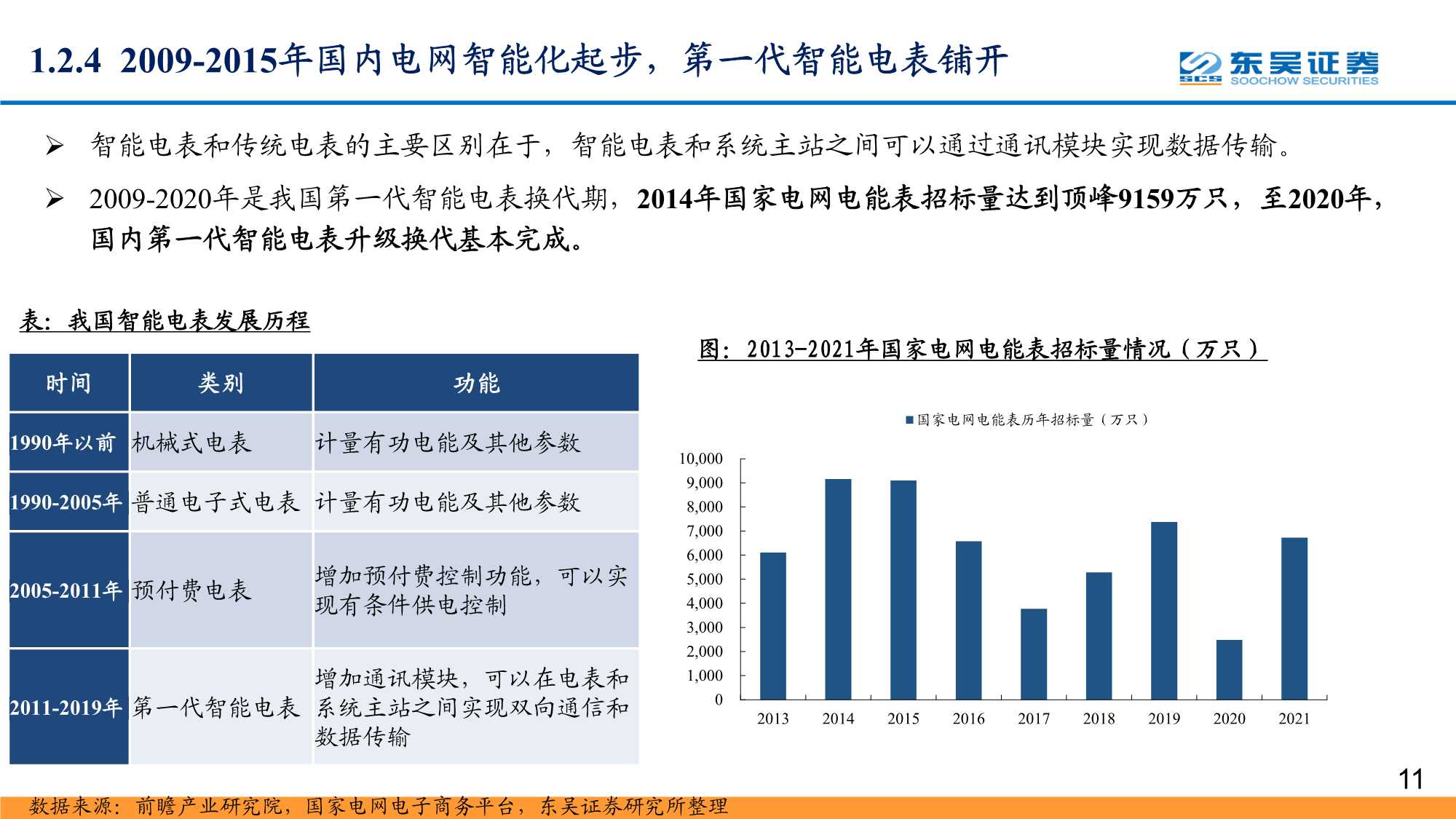 1.2.4 2009-2015年国内电网智能化起步，第一代智能电表铺开

SCS 东吴证券 SOOCHOW SECURITIES

➢ 智能电表和传统电表的主要区别在于，智能电表和系统主站之间可以通过通讯模块实现数据传输。

➢ 2009-2020年是我国第一代智能电表换代期，2014年国家电网电能表招标量达到顶峰9159万只，至2020年，国内第一代智能电表升级换代基本完成。

表：我国智能电表发展历程

| 时间 | 类别 | 功能 |
|---|---|---|
| 1990年以前 | 机械式电表 | 计量有功电能及其他参数 |
| 1990-2005年 | 普通电子式电表 | 计量有功电能及其他参数 |
| 2005-2011年 | 预付费电表 | 增加预付费控制功能，可以实现有条件供电控制 |
| 2011-2019年 | 第一代智能电表 | 增加通讯模块，可以在电表和系统主站之间实现双向通信和数据传输 |

图：2013-2021年国家电网电能表招标量情况（万只）

■国家电网电能表历年招标量（万只）

10,000
9,000
8,000
7,000
6,000
5,000
4,000
3,000
2,000
1,000
0

2013 2014 2015 2016 2017 2018 2019 2020 2021

11

数据来源：前瞻产业研究院，国家电网电子商务平台，东吴证券研究所整理